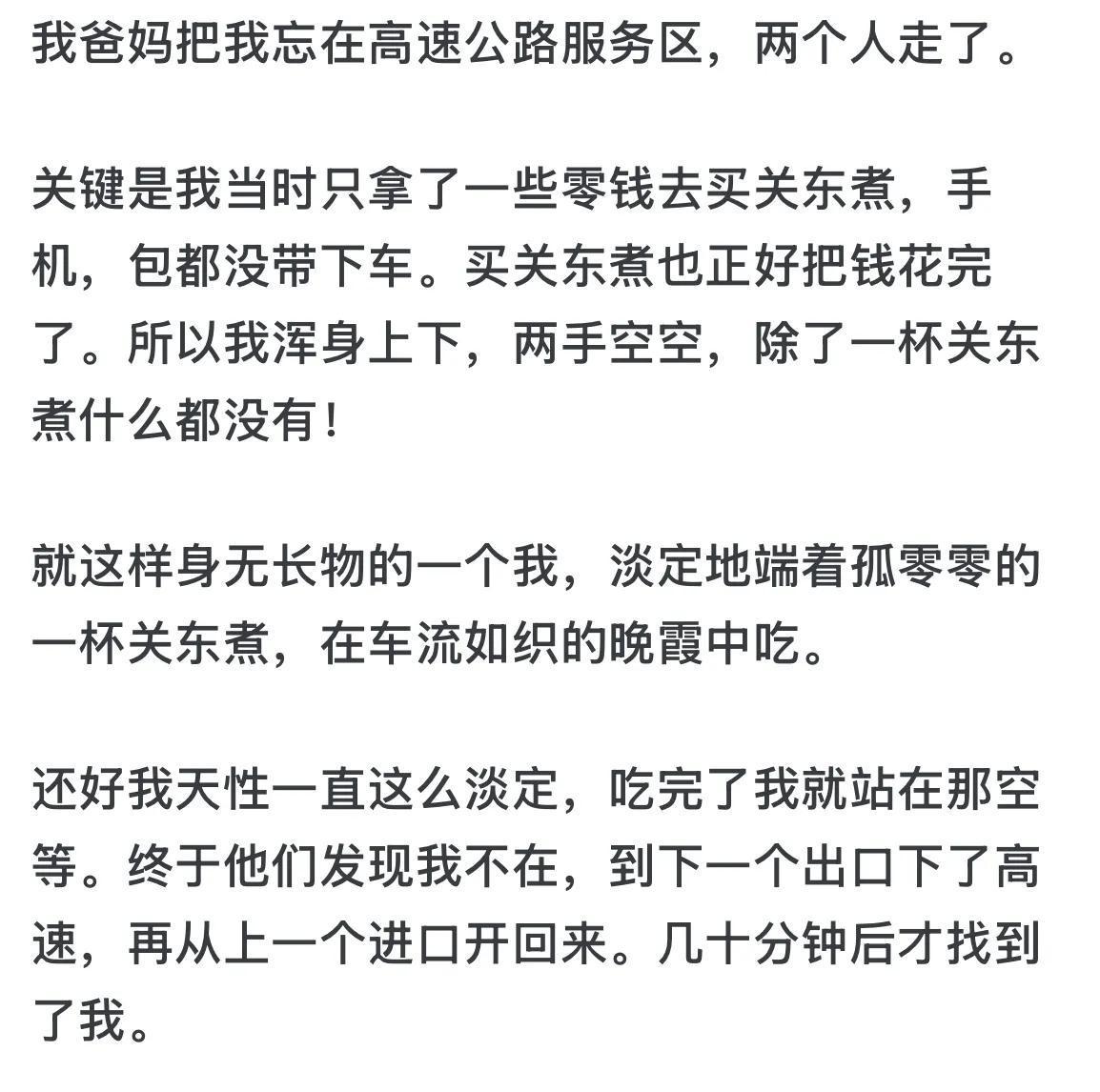 我爸妈把我忘在高速公路服务区，两个人走了。

关键是我当时只拿了一些零钱去买关东煮，手机，包都没带下车。买关东煮也正好把钱花完了。所以我浑身上下，两手空空，除了一杯关东煮什么都没有！

就这样身无长物的一个我，淡定地端着孤零零的一杯关东煮，在车流如织的晚霞中吃。

还好我天性一直这么淡定，吃完了我就站在那空等。终于他们发现我不在，到下一个出口下了高速，再从上一个进口开回来。几十分钟后才找到了我。